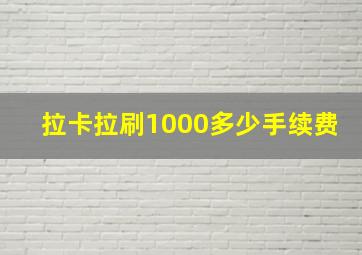 拉卡拉刷1000多少手续费